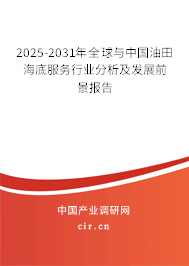 2025-2031年全球与中国油田海底服务行业分析及发展前景报告

中国产业调研网

cir.cn